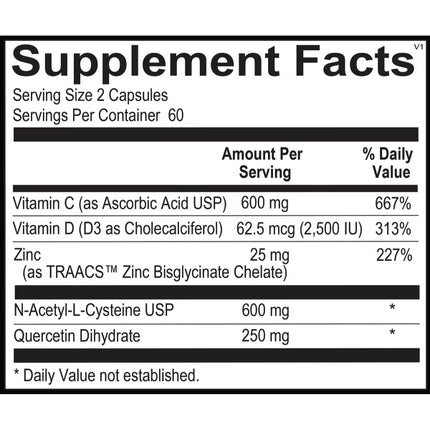 Supplement Facts V1

Serving Size 2 Capsules
Servings Per Container 60

| | Amount Per Serving | % Daily Value |
|---|---|---|
| Vitamin C (as Ascorbic Acid USP) | 600 mg | 667% |
| Vitamin D (D3 as Cholecalciferol) | 62.5 mcg (2,500 IU) | 313% |
| Zinc (as TRAACS™ Zinc Bisglycinate Chelate) | 25 mg | 227% |
| N-Acetyl-L-Cysteine USP | 600 mg | * |
| Quercetin Dihydrate | 250 mg | * |

* Daily Value not established.